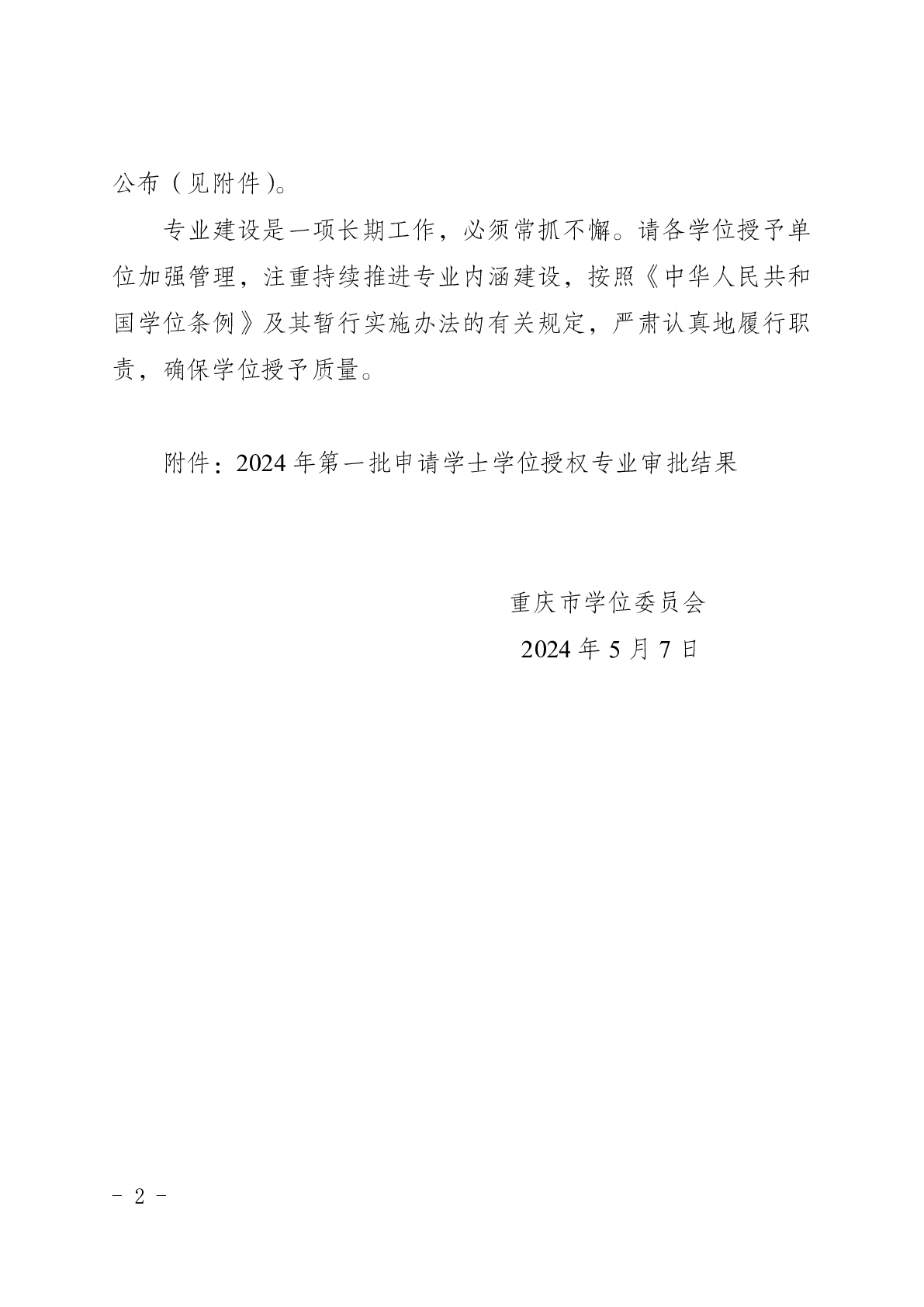 公布（见附件）。

专业建设是一项长期工作，必须常抓不懈。请各学位授予单位加强管理，注重持续推进专业内涵建设，按照《中华人民共和国学位条例》及其暂行实施办法的有关规定，严肃认真地履行职责，确保学位授予质量。

附件：2024年第一批申请学士学位授权专业审批结果

重庆市学位委员会
2024年5月7日

- 2 -